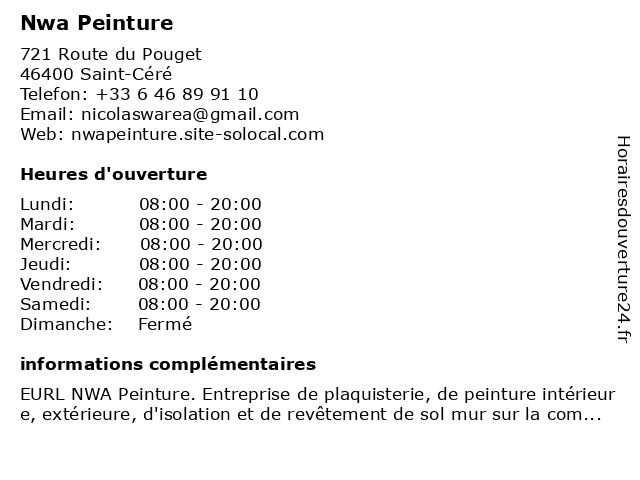 Nwa Peinture

721 Route du Pouget
46400 Saint-Céré
Telefon: +33 6 46 89 91 10
Email: nicolaswarea@gmail.com
Web: nwapeinture.site-solocal.com

Heures d'ouverture

| Lundi: | 08:00 - 20:00 |
|---|---|
| Mardi: | 08:00 - 20:00 |
| Mercredi: | 08:00 - 20:00 |
| Jeudi: | 08:00 - 20:00 |
| Vendredi: | 08:00 - 20:00 |
| Samedi: | 08:00 - 20:00 |
| Dimanche: | Fermé |

informations complémentaires

EURL NWA Peinture. Entreprise de plaquisterie, de peinture intérieure, extérieure, d'isolation et de revêtement de sol mur sur la com...

Horairesdouverture24.fr